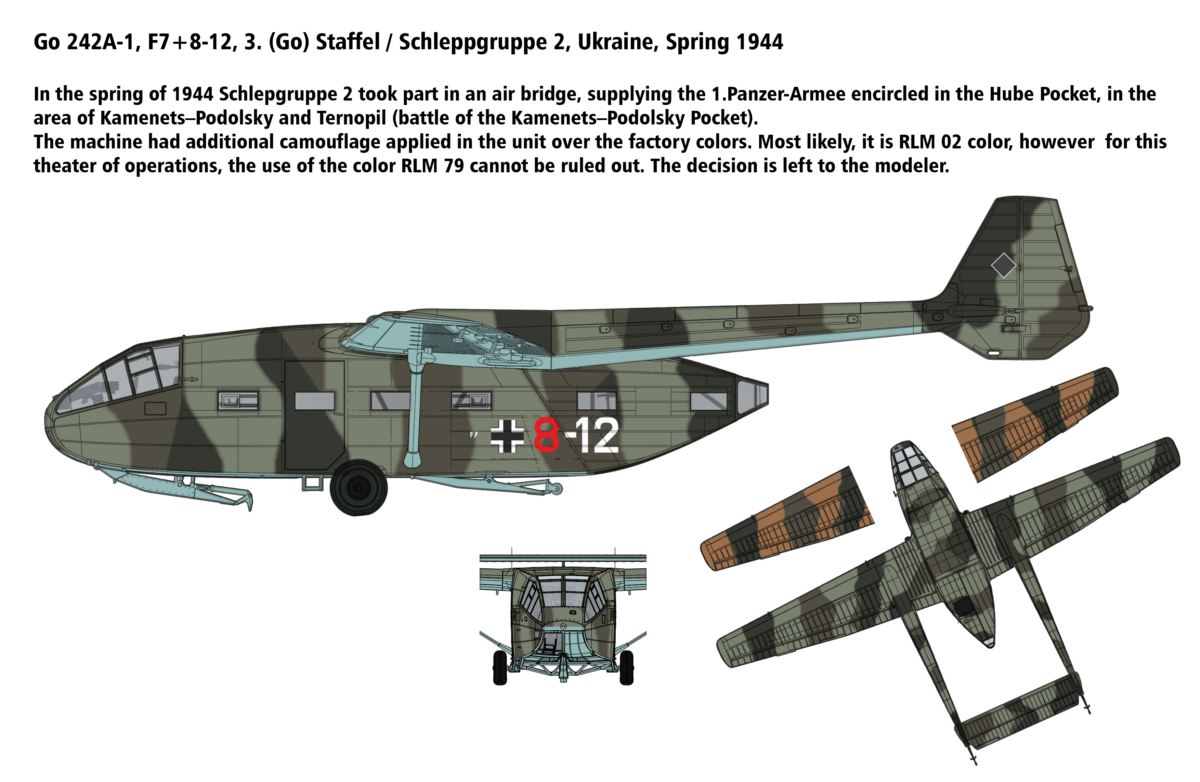 Go 242A-1, F7+8-12, 3. (Go) Staffel / Schleppgruppe 2, Ukraine, Spring 1944

In the spring of 1944 Schlepgruppe 2 took part in an air bridge, supplying the 1.Panzer-Armee encircled in the Hube Pocket, in the area of Kamenets–Podolsky and Ternopil (battle of the Kamenets–Podolsky Pocket).
The machine had additional camouflage applied in the unit over the factory colors. Most likely, it is RLM 02 color, however for this theater of operations, the use of the color RLM 79 cannot be ruled out. The decision is left to the modeler.

F7 8-12